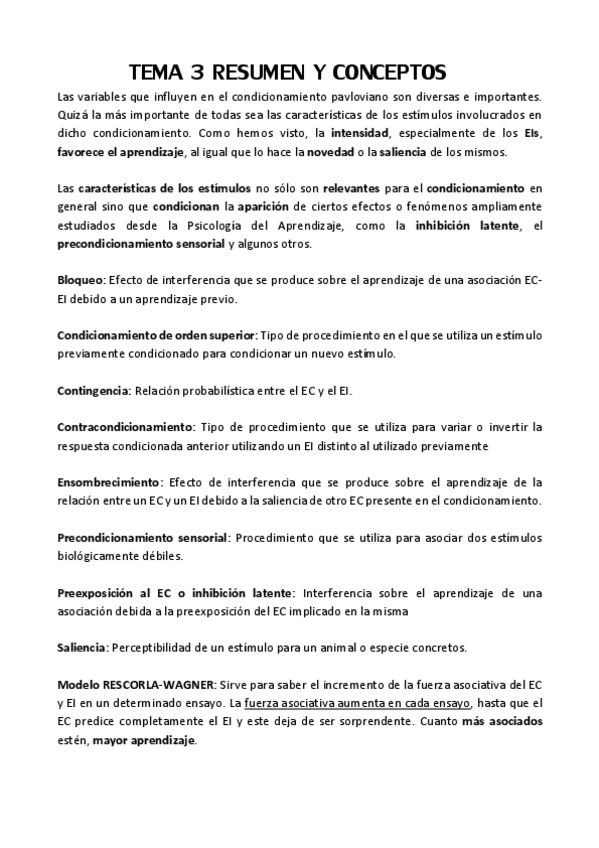 TEMA 3 RESUMEN Y CONCEPTOS

Las variables que influyen en el condicionamiento pavloviano son diversas e importantes. Quizá la más importante de todas sea las características de los estímulos involucrados en dicho condicionamiento. Como hemos visto, la intensidad, especialmente de los EIs, favorece el aprendizaje, al igual que lo hace la novedad o la saliencia de los mismos.

Las características de los estímulos no sólo son relevantes para el condicionamiento en general sino que condicionan la aparición de ciertos efectos o fenómenos ampliamente estudiados desde la Psicología del Aprendizaje, como la inhibición latente, el precondicionamiento sensorial y algunos otros.

Bloqueo: Efecto de interferencia que se produce sobre el aprendizaje de una asociación EC-EI debido a un aprendizaje previo.

Condicionamiento de orden superior: Tipo de procedimiento en el que se utiliza un estímulo previamente condicionado para condicionar un nuevo estímulo.

Contingencia: Relación probabilística entre el EC y el EI.

Contracondicionamiento: Tipo de procedimiento que se utiliza para variar o invertir la respuesta condicionada anterior utilizando un EI distinto al utilizado previamente

Ensombrecimiento: Efecto de interferencia que se produce sobre el aprendizaje de la relación entre un EC y un EI debido a la saliencia de otro EC presente en el condicionamiento.

Precondicionamiento sensorial: Procedimiento que se utiliza para asociar dos estímulos biológicamente débiles.

Preexposición al EC o inhibición latente: Interferencia sobre el aprendizaje de una asociación debida a la preexposición del EC implicado en la misma

Saliencia: Perceptibilidad de un estímulo para un animal o especie concretos.

Modelo RESCORLA-WAGNER: Sirve para saber el incremento de la fuerza asociativa del EC y EI en un determinado ensayo. La fuerza asociativa aumenta en cada ensayo, hasta que el EC predice completamente el EI y este deja de ser sorprendente. Cuanto más asociados estén, mayor aprendizaje.